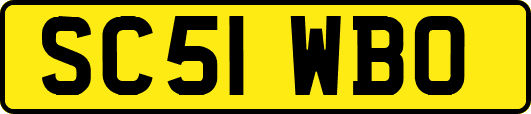 SC51 WBO